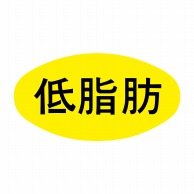 低脂肪